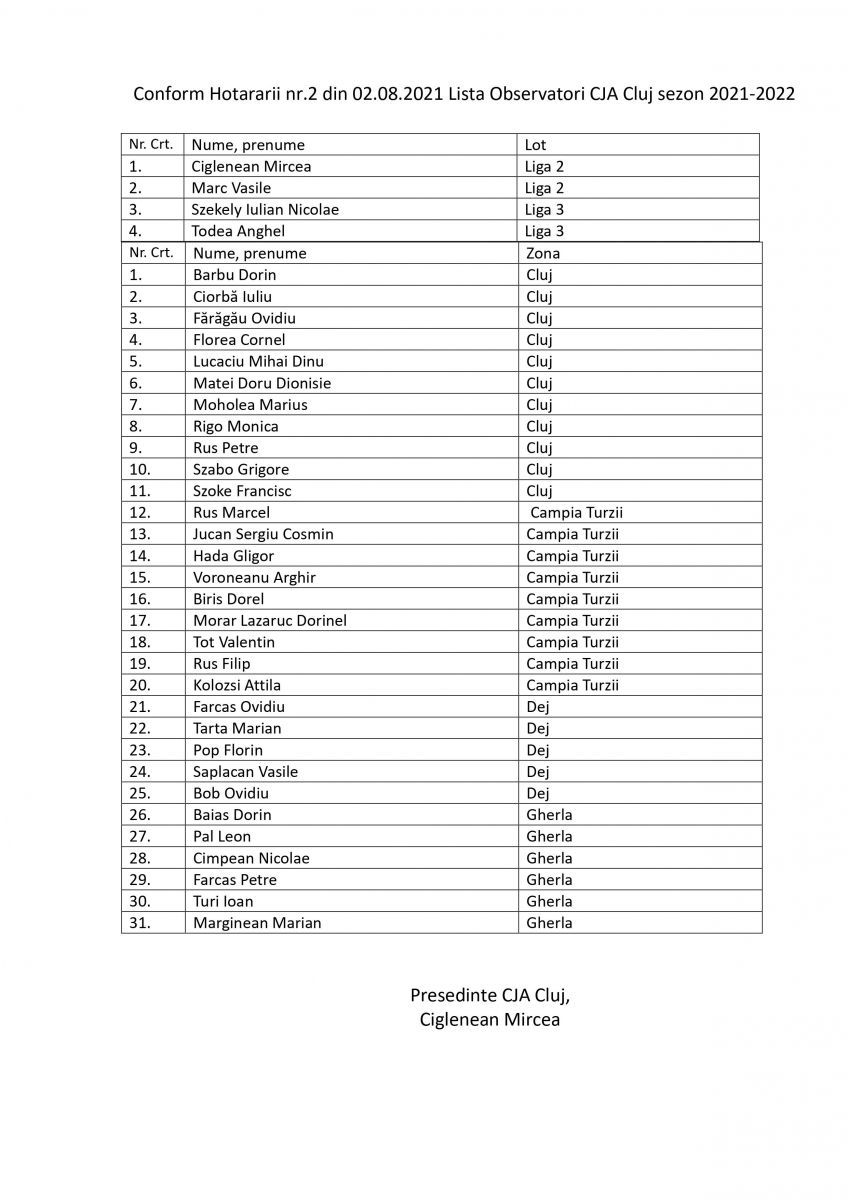 Conform Hotararii nr.2 din 02.08.2021 Lista Observatori CJA Cluj sezon 2021-2022

| Nr. Crt. | Nume, prenume | Lot |
|---|---|---|
| 1. | Ciglenean Mircea | Liga 2 |
| 2. | Marc Vasile | Liga 2 |
| 3. | Szekely Iulian Nicolae | Liga 3 |
| 4. | Todea Anghel | Liga 3 |

| Nr. Crt. | Nume, prenume | Zona |
|---|---|---|
| 1. | Barbu Dorin | Cluj |
| 2. | Ciorbă Iuliu | Cluj |
| 3. | Fărăgău Ovidiu | Cluj |
| 4. | Florea Cornel | Cluj |
| 5. | Lucaciu Mihai Dinu | Cluj |
| 6. | Matei Doru Dionisie | Cluj |
| 7. | Moholea Marius | Cluj |
| 8. | Rigo Monica | Cluj |
| 9. | Rus Petre | Cluj |
| 10. | Szabo Grigore | Cluj |
| 11. | Szoke Francisc | Cluj |
| 12. | Rus Marcel | Campia Turzii |
| 13. | Jucan Sergiu Cosmin | Campia Turzii |
| 14. | Hada Gligor | Campia Turzii |
| 15. | Voroneanu Arghir | Campia Turzii |
| 16. | Biris Dorel | Campia Turzii |
| 17. | Morar Lazaruc Dorinel | Campia Turzii |
| 18. | Tot Valentin | Campia Turzii |
| 19. | Rus Filip | Campia Turzii |
| 20. | Kolozsi Attila | Campia Turzii |
| 21. | Farcas Ovidiu | Dej |
| 22. | Tarta Marian | Dej |
| 23. | Pop Florin | Dej |
| 24. | Saplacan Vasile | Dej |
| 25. | Bob Ovidiu | Dej |
| 26. | Baias Dorin | Gherla |
| 27. | Pal Leon | Gherla |
| 28. | Cimpean Nicolae | Gherla |
| 29. | Farcas Petre | Gherla |
| 30. | Turi Ioan | Gherla |
| 31. | Marginean Marian | Gherla |

Presedinte CJA Cluj,
Ciglenean Mircea